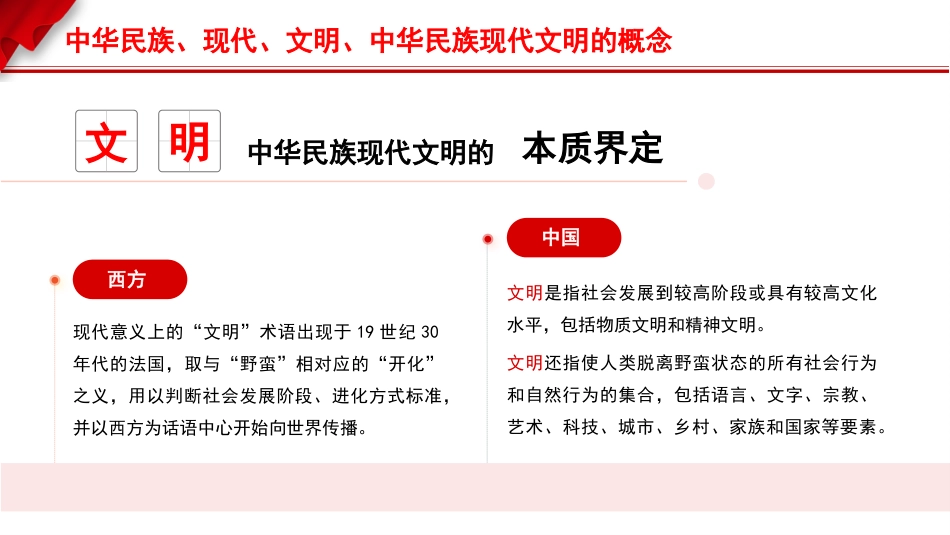 中华民族、现代、文明、中华民族现代文明的概念

文 明 中华民族现代文明的 本质界定

西方

现代意义上的“文明”术语出现于 19 世纪 30 年代的法国，取与“野蛮”相对应的“开化”之义，用以判断社会发展阶段、进化方式标准，并以西方为话语中心开始向世界传播。

中国

文明是指社会发展到较高阶段或具有较高文化水平，包括物质文明和精神文明。

文明还指使人类脱离野蛮状态的所有社会行为和自然行为的集合，包括语言、文字、宗教、艺术、科技、城市、乡村、家族和国家等要素。